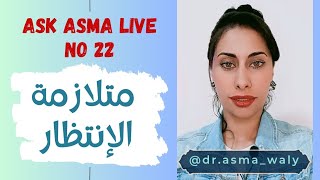 ASK ASMA LIVE
NO 22

متلازمة
الإنتظار

@dr.asma_waly